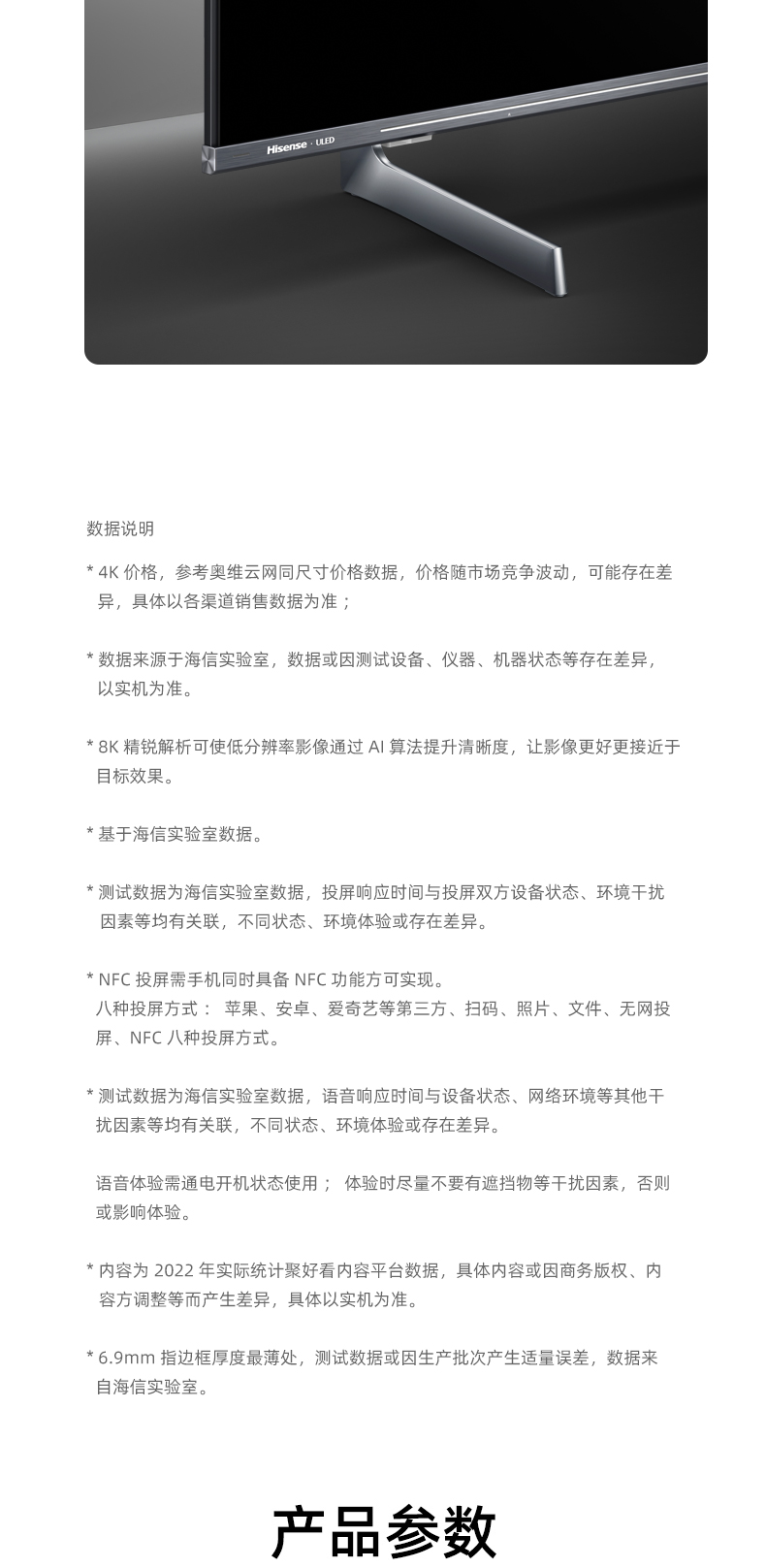 Hisense · ULED

数据说明

* 4K 价格，参考奥维云网同尺寸价格数据，价格随市场竞争波动，可能存在差异，具体以各渠道销售数据为准；

* 数据来源于海信实验室，数据或因测试设备、仪器、机器状态等存在差异，以实机为准。

* 8K 精锐解析可使低分辨率影像通过 AI 算法提升清晰度，让影像更好更接近于目标效果。

* 基于海信实验室数据。

* 测试数据为海信实验室数据，投屏响应时间与投屏双方设备状态、环境干扰因素等均有关联，不同状态、环境体验或存在差异。

* NFC 投屏需手机同时具备 NFC 功能方可实现。
八种投屏方式： 苹果、安卓、爱奇艺等第三方、扫码、照片、文件、无网投屏、NFC 八种投屏方式。

* 测试数据为海信实验室数据，语音响应时间与设备状态、网络环境等其他干扰因素等均有关联，不同状态、环境体验或存在差异。

语音体验需通电开机状态使用； 体验时尽量不要有遮挡物等干扰因素，否则或影响体验。

* 内容为 2022 年实际统计聚好看内容平台数据，具体内容或因商务版权、内容方调整等而产生差异，具体以实机为准。

* 6.9mm 指边框厚度最薄处，测试数据或因生产批次产生适量误差，数据来自海信实验室。

产品参数